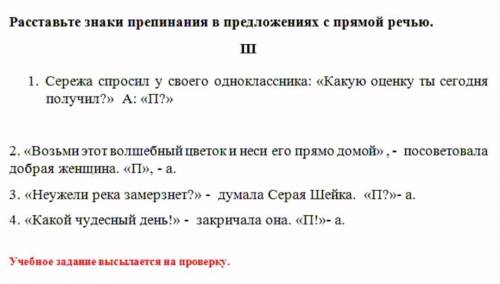 Расставьте знаки препинания в предложениях с прямой речью.

III

1. Сережа спросил у своего одноклассника: «Какую оценку ты сегодня получил?» А: «П?»

2. «Возьми этот волшебный цветок и неси его прямо домой» , - посоветовала добрая женщина. «П», - а.

3. «Неужели река замерзнет?» - думала Серая Шейка. «П?»- а.

4. «Какой чудесный день!» - закричала она. «П!»- а.

Учебное задание высылается на проверку.